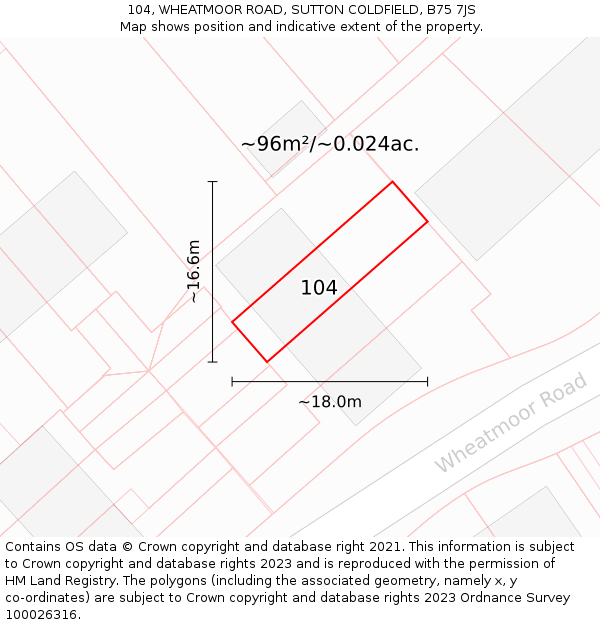 104, WHEATMOOR ROAD, SUTTON COLDFIELD, B75 7JS
Map shows position and indicative extent of the property.

~96m²/~0.024ac.

~16.6m

104

~18.0m

Wheatmoor Road

Contains OS data © Crown copyright and database right 2021. This information is subject to Crown copyright and database rights 2023 and is reproduced with the permission of HM Land Registry. The polygons (including the associated geometry, namely x, y co-ordinates) are subject to Crown copyright and database rights 2023 Ordnance Survey 100026316.